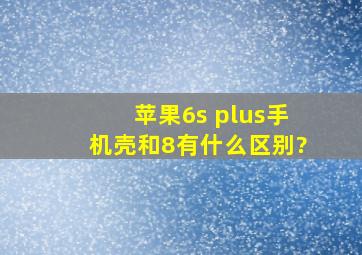 苹果6s plus手机壳和8有什么区别?